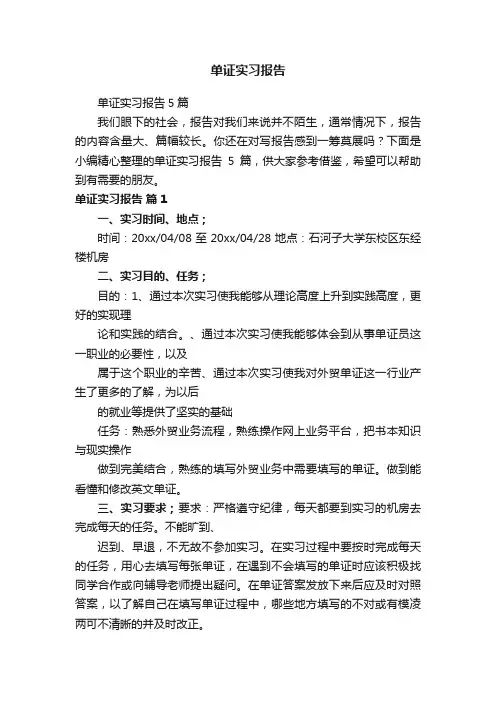 单证实习报告

单证实习报告 5 篇

我们眼下的社会，报告对我们来说并不陌生，通常情况下，报告的内容含量大、篇幅较长。你还在对写报告感到一筹莫展吗？下面是小编精心整理的单证实习报告 5 篇，供大家参考借鉴，希望可以帮助到有需要的朋友。

单证实习报告 篇 1

一、实习时间、地点；

时间：20xx/04/08 至 20xx/04/28 地点：石河子大学东校区东经楼机房

二、实习目的、任务；

目的：1、通过本次实习使我能够从理论高度上升到实践高度，更好的实现理

论和实践的结合。、通过本次实习使我能够体会到从事单证员这一职业的必要性，以及

属于这个职业的辛苦、通过本次实习使我对外贸单证这一行业产生了更多的了解，为以后

的就业等提供了坚实的基础

任务：熟悉外贸业务流程，熟练操作网上业务平台，把书本知识与现实操作

做到完美结合，熟练的填写外贸业务中需要填写的单证。做到能看懂和修改英文单证。

三、实习要求；要求：严格遵守纪律，每天都要到实习的机房去完成每天的任务。不能旷到、

迟到、早退，不无故不参加实习。在实习过程中要按时完成每天的任务，用心去填写每张单证，在遇到不会填写的单证时应该积极找同学合作或向辅导老师提出疑问。在单证答案发放下来后应及时对照答案，以了解自己在填写单证过程中，哪些地方填写的不对或有模凌两可不清晰的并及时改正。